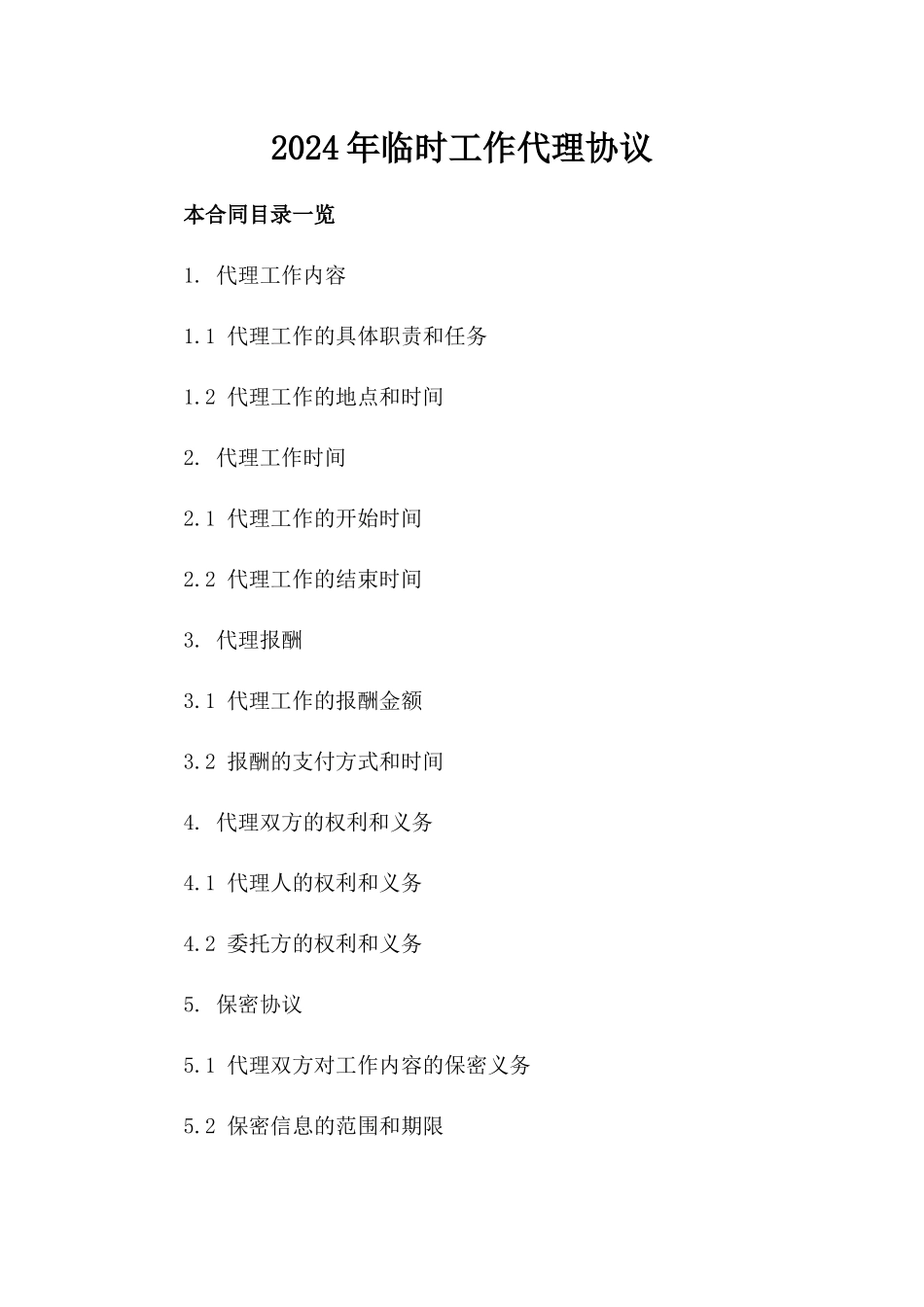 2024年临时工作代理协议

本合同目录一览

1. 代理工作内容

1.1 代理工作的具体职责和任务

1.2 代理工作的地点和时间

2. 代理工作时间

2.1 代理工作的开始时间

2.2 代理工作的结束时间

3. 代理报酬

3.1 代理工作的报酬金额

3.2 报酬的支付方式和时间

4. 代理双方的权利和义务

4.1 代理人的权利和义务

4.2 委托方的权利和义务

5. 保密协议

5.1 代理双方对工作内容的保密义务

5.2 保密信息的范围和期限